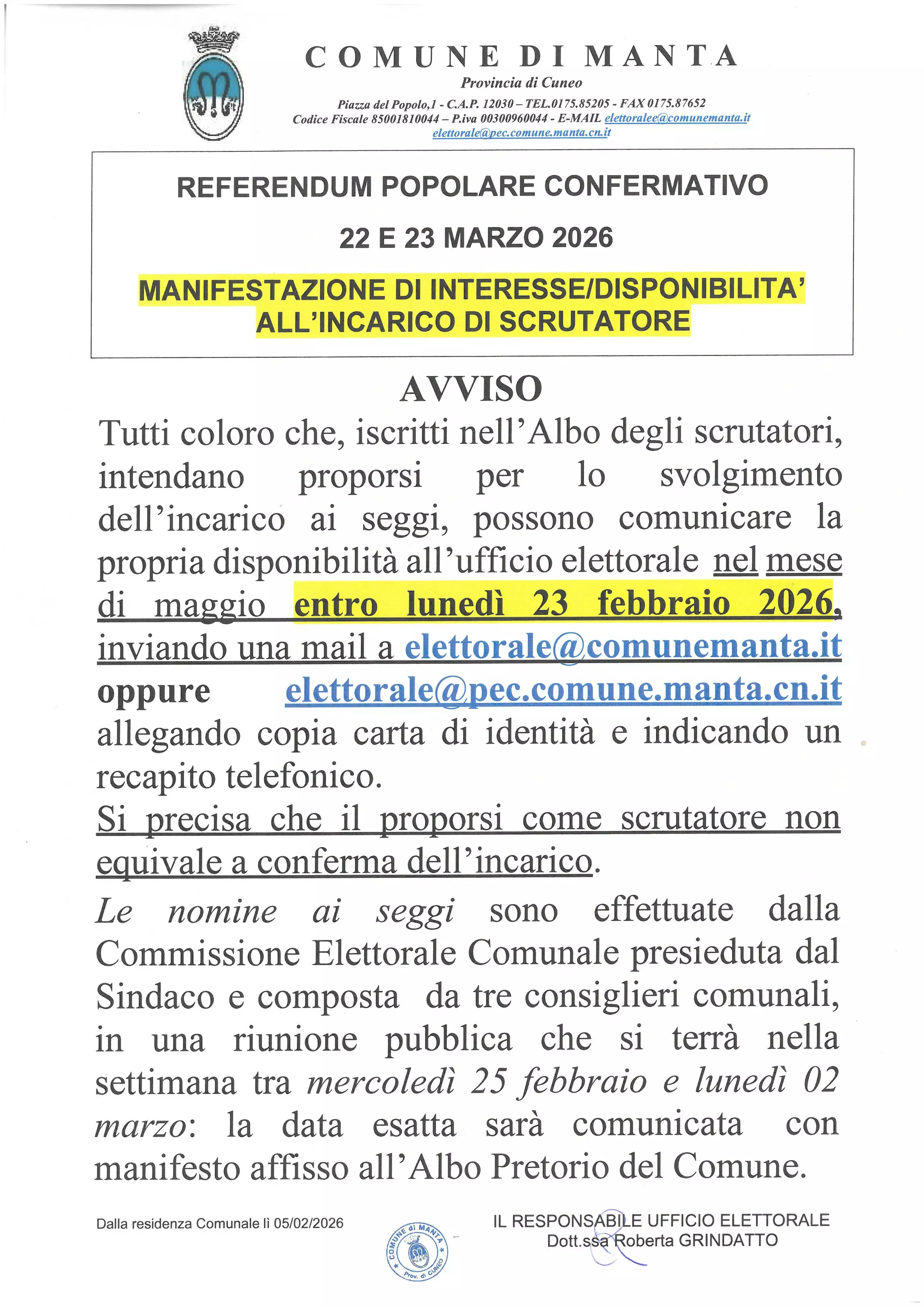 COMUNE DI MANTA
Provincia di Cuneo
Piazza del Popolo,1 - C.A.P. 12030 – TEL.0175.85205 - FAX 0175.87652
Codice Fiscale 85001810044 – P.iva 00300960044 - E-MAIL elettoralee@comunemanta.it
elettorale@pec.comune.manta.cn.it

REFERENDUM POPOLARE CONFERMATIVO

22 E 23 MARZO 2026

MANIFESTAZIONE DI INTERESSE/DISPONIBILITA' ALL'INCARICO DI SCRUTATORE

AVVISO

Tutti coloro che, iscritti nell'Albo degli scrutatori, intendano proporsi per lo svolgimento dell'incarico ai seggi, possono comunicare la propria disponibilità all'ufficio elettorale nel mese di maggio entro lunedì 23 febbraio 2026, inviando una mail a elettorale@comunemanta.it oppure elettorale@pec.comune.manta.cn.it allegando copia carta di identità e indicando un recapito telefonico.

Si precisa che il proporsi come scrutatore non equivale a conferma dell'incarico.

Le nomine ai seggi sono effettuate dalla Commissione Elettorale Comunale presieduta dal Sindaco e composta da tre consiglieri comunali, in una riunione pubblica che si terrà nella settimana tra mercoledì 25 febbraio e lunedì 02 marzo: la data esatta sarà comunicata con manifesto affisso all'Albo Pretorio del Comune.

Dalla residenza Comunale lì 05/02/2026

COMUNE di MANTA Prov. di CUNEO

IL RESPONSABILE UFFICIO ELETTORALE
Dott.ssa Roberta GRINDATTO